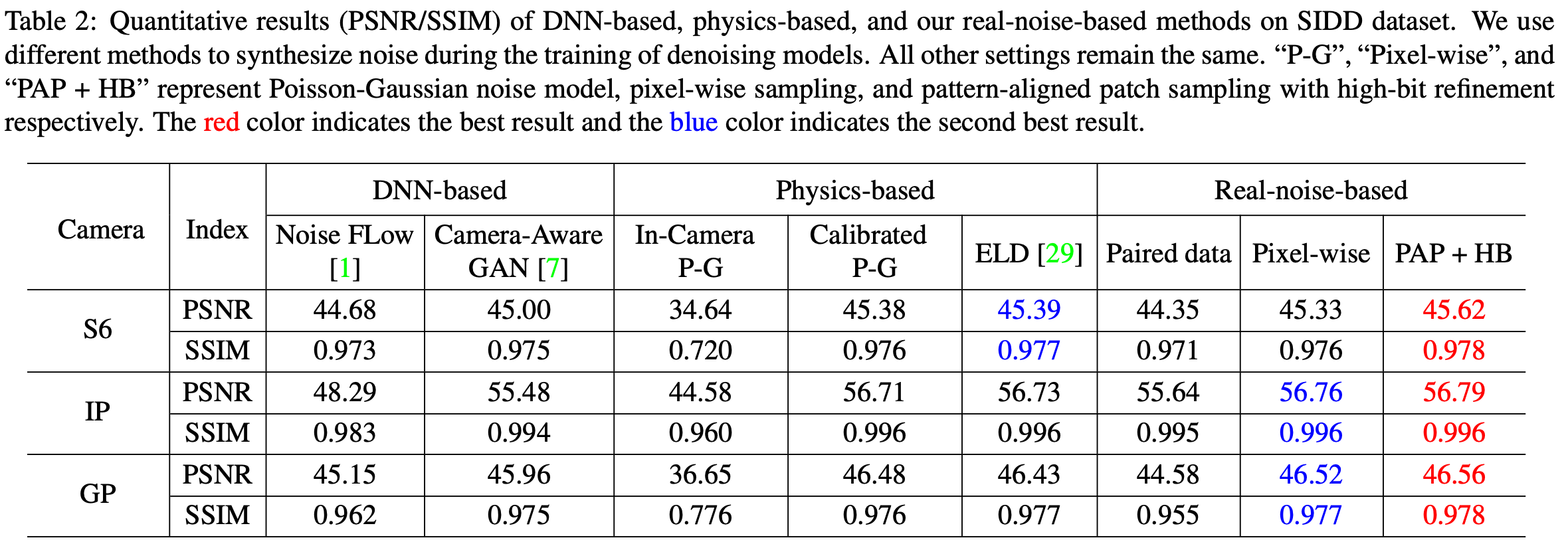 Table 2: Quantitative results (PSNR/SSIM) of DNN-based, physics-based, and our real-noise-based methods on SIDD dataset. We use different methods to synthesize noise during the training of denoising models. All other settings remain the same. "P-G", "Pixel-wise", and "PAP + HB" represent Poisson-Gaussian noise model, pixel-wise sampling, and pattern-aligned patch sampling with high-bit refinement respectively. The red color indicates the best result and the blue color indicates the second best result.

| Camera | Index | DNN-based | | Physics-based | | | Real-noise-based | | |
|---|---|---|---|---|---|---|---|---|---|
| | | Noise FLow [1] | Camera-Aware GAN [7] | In-Camera P-G | Calibrated P-G | ELD [29] | Paired data | Pixel-wise | PAP + HB |
| S6 | PSNR | 44.68 | 45.00 | 34.64 | 45.38 | 45.39 | 44.35 | 45.33 | 45.62 |
| | SSIM | 0.973 | 0.975 | 0.720 | 0.976 | 0.977 | 0.971 | 0.976 | 0.978 |
| IP | PSNR | 48.29 | 55.48 | 44.58 | 56.71 | 56.73 | 55.64 | 56.76 | 56.79 |
| | SSIM | 0.983 | 0.994 | 0.960 | 0.996 | 0.996 | 0.995 | 0.996 | 0.996 |
| GP | PSNR | 45.15 | 45.96 | 36.65 | 46.48 | 46.43 | 44.58 | 46.52 | 46.56 |
| | SSIM | 0.962 | 0.975 | 0.776 | 0.976 | 0.977 | 0.955 | 0.977 | 0.978 |